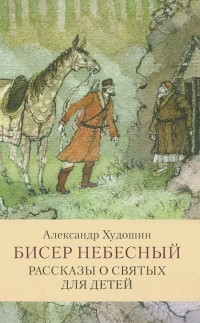 Александр Худошин
БИСЕР НЕБЕСНЫЙ
РАССКАЗЫ О СВЯТЫХ
ДЛЯ ДЕТЕЙ